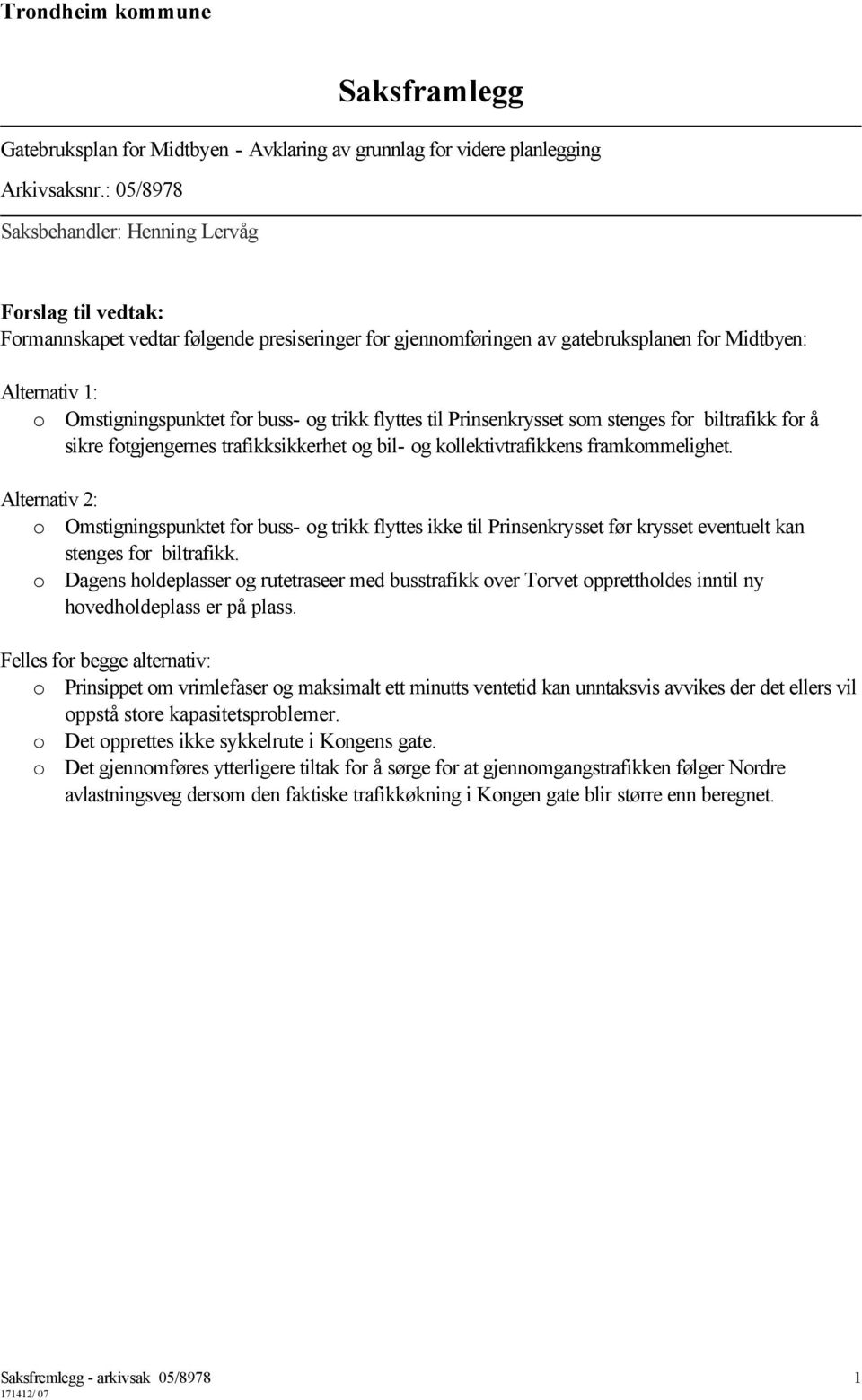 Trondheim kommune

Saksframlegg

Gatebruksplan for Midtbyen - Avklaring av grunnlag for videre planlegging

Arkivsaksnr.: 05/8978

Saksbehandler: Henning Lervåg

Forslag til vedtak:
Formannskapet vedtar følgende presiseringer for gjennomføringen av gatebruksplanen for Midtbyen:

Alternativ 1:
o Omstigningspunktet for buss- og trikk flyttes til Prinsenkrysset som stenges for biltrafikk for å sikre fotgjengernes trafikksikkerhet og bil- og kollektivtrafikkens framkommelighet.

Alternativ 2:
o Omstigningspunktet for buss- og trikk flyttes ikke til Prinsenkrysset før krysset eventuelt kan stenges for biltrafikk.
o Dagens holdeplasser og rutetraseer med busstrafikk over Torvet opprettholdes inntil ny hovedholdeplass er på plass.

Felles for begge alternativ:
o Prinsippet om vrimlefaser og maksimalt ett minutts ventetid kan unntaksvis avvikes der det ellers vil oppstå store kapasitetsproblemer.
o Det opprettes ikke sykkelrute i Kongens gate.
o Det gjennomføres ytterligere tiltak for å sørge for at gjennomgangstrafikken følger Nordre avlastningsveg dersom den faktiske trafikkøkning i Kongen gate blir større enn beregnet.

Saksfremlegg - arkivsak 05/8978 1
171412/ 07